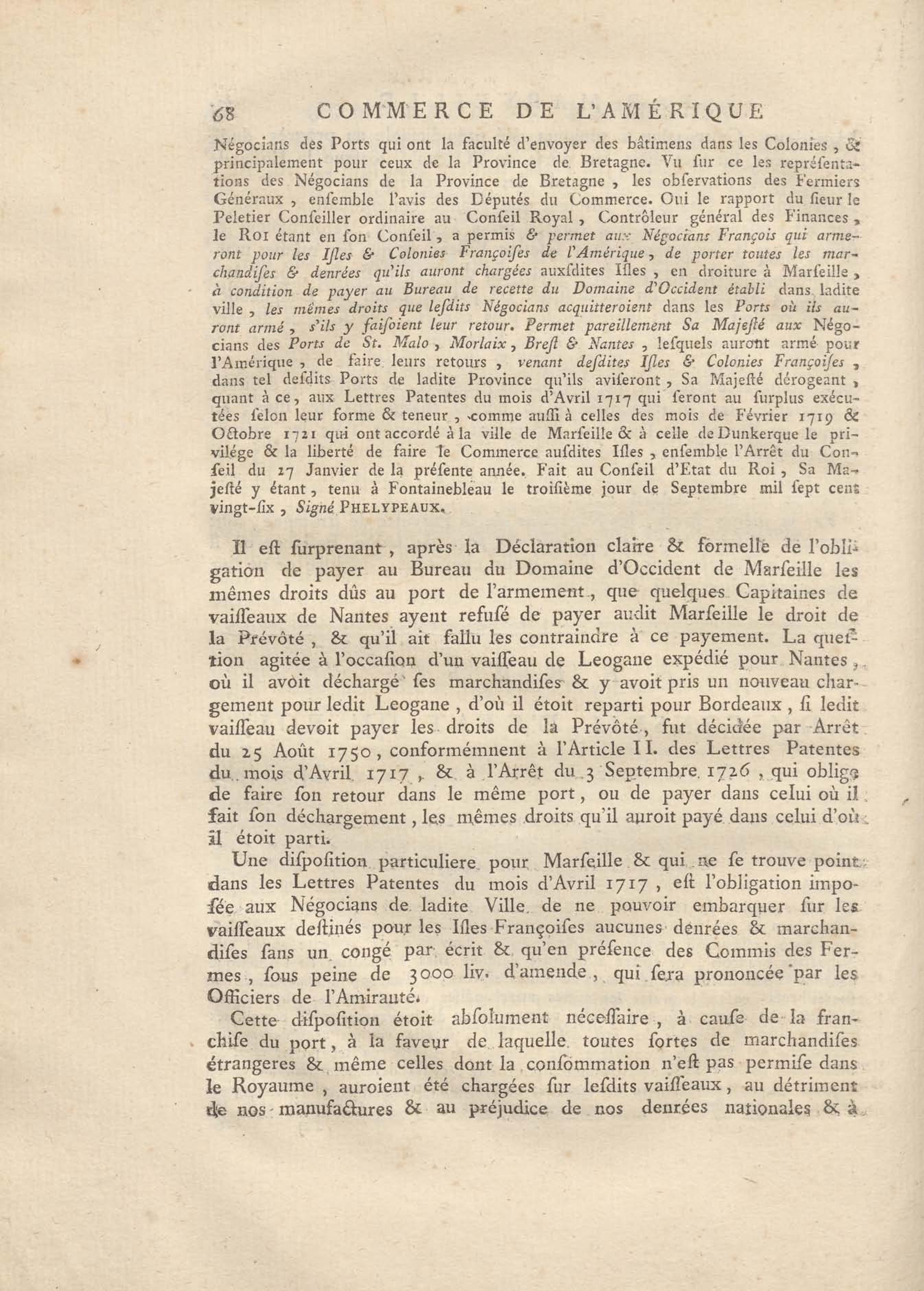 68 COMMERCE DE L'AMÉRIQUE

Négocians des Ports qui ont la faculté d'envoyer des bâtimens dans les Colonies, & principalement pour ceux de la Province de Bretagne. Vu ſur ce les repréſentations des Négocians de la Province de Bretagne, les obſervations des Fermiers Généraux, enſemble l'avis des Députés du Commerce. Oui le rapport du ſieur le Peletier Conſeiller ordinaire au Conſeil Royal, Contrôleur général des Finances, le ROI étant en ſon Conſeil, a permis & permet aux Négocians François qui armeront pour les Iſles & Colonies Françoiſes de l'Amérique, de porter toutes les marchandiſes & denrées qu'ils auront chargées auxſdites Iſles, en droiture à Marſeille, à condition de payer au Bureau de recette du Domaine d'Occident établi dans ladite ville, les mêmes droits que leſdits Négocians acquitteroient dans les Ports où ils auront armé, s'ils y faiſoient leur retour. Permet pareillement Sa Majeſté aux Négocians des Ports de St. Malo, Morlaix, Breſt & Nantes, leſquels auront armé pour l'Amérique, de faire leurs retours, venant deſdites Iſles & Colonies Françoiſes, dans tel deſdits Ports de ladite Province qu'ils aviſeront, Sa Majeſté dérogeant, quant à ce, aux Lettres Patentes du mois d'Avril 1717 qui ſeront au ſurplus exécutées ſelon leur forme & teneur, comme auſſi à celles des mois de Février 1719 & Octobre 1721 qui ont accordé à la ville de Marſeille & à celle de Dunkerque le privilége & la liberté de faire le Commerce auſdites Iſles, enſemble l'Arrêt du Conſeil du 27 Janvier de la préſente année. Fait au Conſeil d'Etat du Roi, Sa Majeſté y étant, tenu à Fontainebleau le troiſième jour de Septembre mil ſept cent vingt-ſix, Signé PHELYPEAUX.

Il eſt ſurprenant, après la Déclaration claire & formelle de l'obligation de payer au Bureau du Domaine d'Occident de Marſeille les mêmes droits dûs au port de l'armement, que quelques Capitaines de vaiſſeaux de Nantes ayent refuſé de payer audit Marſeille le droit de la Prévôté, & qu'il ait fallu les contraindre à ce payement. La queſtion agitée à l'occaſion d'un vaiſſeau de Leogane expédié pour Nantes, où il avoit déchargé ſes marchandiſes & y avoit pris un nouveau chargement pour ledit Leogane, d'où il étoit reparti pour Bordeaux, ſi ledit vaiſſeau devoit payer les droits de la Prévôté, fut décidée par Arrêt du 25 Août 1750, conformémnent à l'Article II. des Lettres Patentes du mois d'Avril 1717, & à l'Arrêt du 3 Septembre 1726, qui oblige de faire ſon retour dans le même port, ou de payer dans celui où il fait ſon déchargement, les mêmes droits qu'il auroit payé dans celui d'où il étoit parti.

Une diſpoſition particuliere pour Marſeille & qui ne ſe trouve point dans les Lettres Patentes du mois d'Avril 1717, eſt l'obligation impoſée aux Négocians de ladite Ville de ne pouvoir embarquer ſur les vaiſſeaux deſtinés pour les Iſles Françoiſes aucunes denrées & marchandiſes ſans un congé par écrit & qu'en préſence des Commis des Fermes, ſous peine de 3000 liv. d'amende, qui ſera prononcée par les Officiers de l'Amirauté.

Cette diſpoſition étoit abſolument néceſſaire, à cauſe de la franchiſe du port, à la faveur de laquelle toutes ſortes de marchandiſes étrangeres & même celles dont la conſommation n'eſt pas permiſe dans le Royaume, auroient été chargées ſur leſdits vaiſſeaux, au détriment de nos manufactures & au préjudice de nos denrées nationales & à